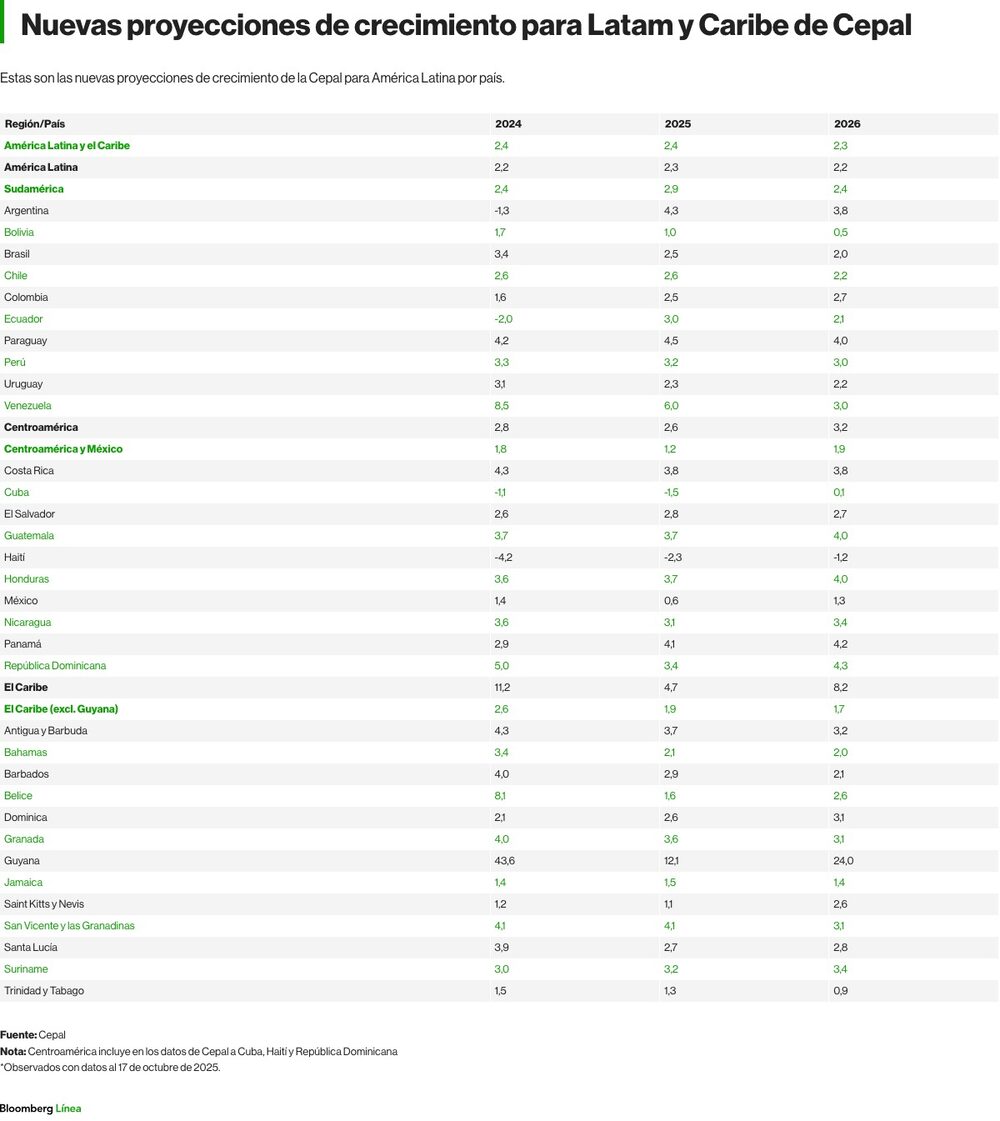 Nuevas proyecciones de crecimiento para Latam y Caribe de Cepal

Estas son las nuevas proyecciones de crecimiento de la Cepal para América Latina por país.

| Región/País | 2024 | 2025 | 2026 |
|---|---|---|---|
| América Latina y el Caribe | 2,4 | 2,4 | 2,3 |
| América Latina | 2,2 | 2,3 | 2,2 |
| Sudamérica | 2,4 | 2,9 | 2,4 |
| Argentina | -1,3 | 4,3 | 3,8 |
| Bolivia | 1,7 | 1,0 | 0,5 |
| Brasil | 3,4 | 2,5 | 2,0 |
| Chile | 2,6 | 2,6 | 2,2 |
| Colombia | 1,6 | 2,5 | 2,7 |
| Ecuador | -2,0 | 3,0 | 2,1 |
| Paraguay | 4,2 | 4,5 | 4,0 |
| Perú | 3,3 | 3,2 | 3,0 |
| Uruguay | 3,1 | 2,3 | 2,2 |
| Venezuela | 8,5 | 6,0 | 3,0 |
| Centroamérica | 2,8 | 2,6 | 3,2 |
| Centroamérica y México | 1,8 | 1,2 | 1,9 |
| Costa Rica | 4,3 | 3,8 | 3,8 |
| Cuba | -1,1 | -1,5 | 0,1 |
| El Salvador | 2,6 | 2,8 | 2,7 |
| Guatemala | 3,7 | 3,7 | 4,0 |
| Haití | -4,2 | -2,3 | -1,2 |
| Honduras | 3,6 | 3,7 | 4,0 |
| México | 1,4 | 0,6 | 1,3 |
| Nicaragua | 3,6 | 3,1 | 3,4 |
| Panamá | 2,9 | 4,1 | 4,2 |
| República Dominicana | 5,0 | 3,4 | 4,3 |
| El Caribe | 11,2 | 4,7 | 8,2 |
| El Caribe (excl. Guyana) | 2,6 | 1,9 | 1,7 |
| Antigua y Barbuda | 4,3 | 3,7 | 3,2 |
| Bahamas | 3,4 | 2,1 | 2,0 |
| Barbados | 4,0 | 2,9 | 2,1 |
| Belice | 8,1 | 1,6 | 2,6 |
| Dominica | 2,1 | 2,6 | 3,1 |
| Granada | 4,0 | 3,6 | 3,1 |
| Guyana | 43,6 | 12,1 | 24,0 |
| Jamaica | 1,4 | 1,5 | 1,4 |
| Saint Kitts y Nevis | 1,2 | 1,1 | 2,6 |
| San Vicente y las Granadinas | 4,1 | 4,1 | 3,1 |
| Santa Lucía | 3,9 | 2,7 | 2,8 |
| Suriname | 3,0 | 3,2 | 3,4 |
| Trinidad y Tabago | 1,5 | 1,3 | 0,9 |

Fuente: Cepal
Nota: Centroamérica incluye en los datos de Cepal a Cuba, Haití y República Dominicana
*Observados con datos al 17 de octubre de 2025.

Bloomberg Línea